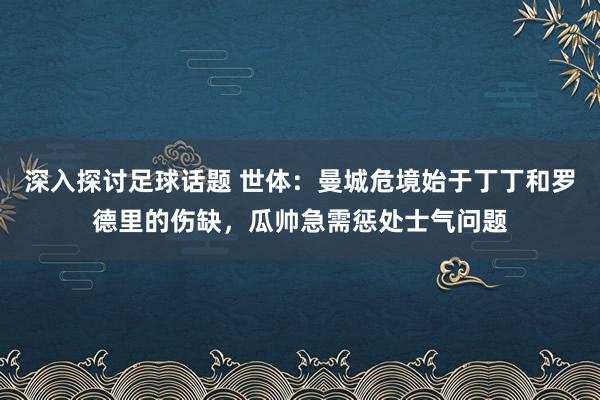 深入探讨足球话题 世体：曼城危境始于丁丁和罗德里的伤缺，瓜帅急需惩处士气问题